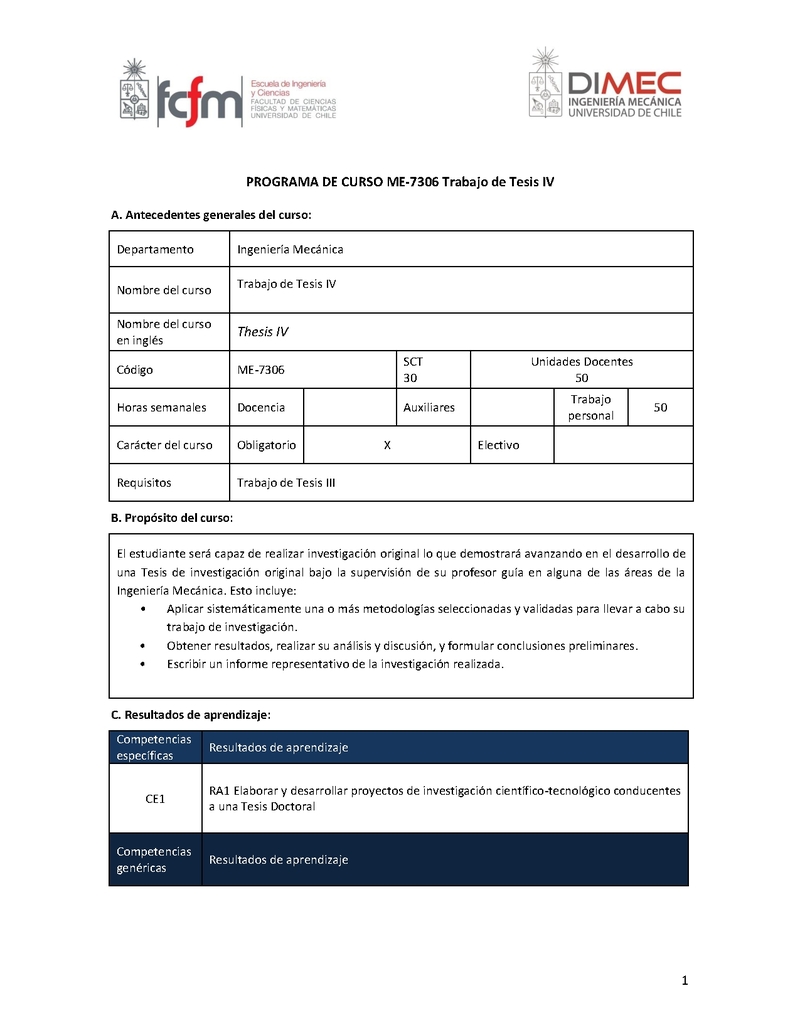 fcfm Escuela de Ingeniería y Ciencias
FACULTAD DE CIENCIAS FÍSICAS Y MATEMÁTICAS
UNIVERSIDAD DE CHILE

DIMEC
INGENIERÍA MECÁNICA
UNIVERSIDAD DE CHILE

PROGRAMA DE CURSO ME-7306 Trabajo de Tesis IV

A. Antecedentes generales del curso:

| Departamento | Ingeniería Mecánica | | | | | |
|---|---|---|---|---|---|---|
| Nombre del curso | Trabajo de Tesis IV | | | | | |
| Nombre del curso en inglés | Thesis IV | | | | | |
| Código | ME-7306 | | SCT 30 | Unidades Docentes 50 | | |
| Horas semanales | Docencia | | Auxiliares | | Trabajo personal | 50 |
| Carácter del curso | Obligatorio | X | | Electivo | | |
| Requisitos | Trabajo de Tesis III | | | | | |

B. Propósito del curso:

El estudiante será capaz de realizar investigación original lo que demostrará avanzando en el desarrollo de una Tesis de investigación original bajo la supervisión de su profesor guía en alguna de las áreas de la Ingeniería Mecánica. Esto incluye:
• Aplicar sistemáticamente una o más metodologías seleccionadas y validadas para llevar a cabo su trabajo de investigación.
• Obtener resultados, realizar su análisis y discusión, y formular conclusiones preliminares.
• Escribir un informe representativo de la investigación realizada.

C. Resultados de aprendizaje:

| Competencias específicas | Resultados de aprendizaje |
|---|---|
| CE1 | RA1 Elaborar y desarrollar proyectos de investigación científico-tecnológico conducentes a una Tesis Doctoral |
| Competencias genéricas | Resultados de aprendizaje |

1